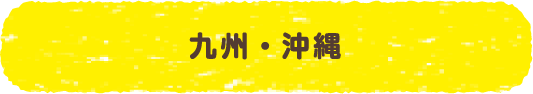 九州・沖縄